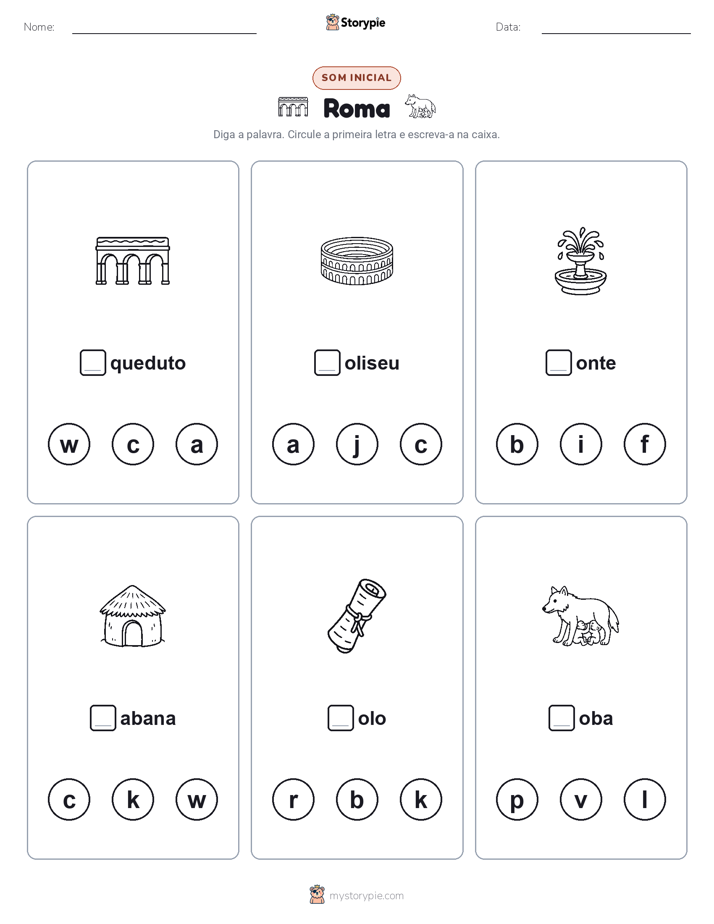 Nome:

Storypie

Data:

SOM INICIAL

Roma

Diga a palavra. Circule a primeira letra e escreva-a na caixa.

queduto

w c a

oliseu

a j c

onte

b i f

abana

c k w

olo

r b k

oba

p v l

mystorypie.com